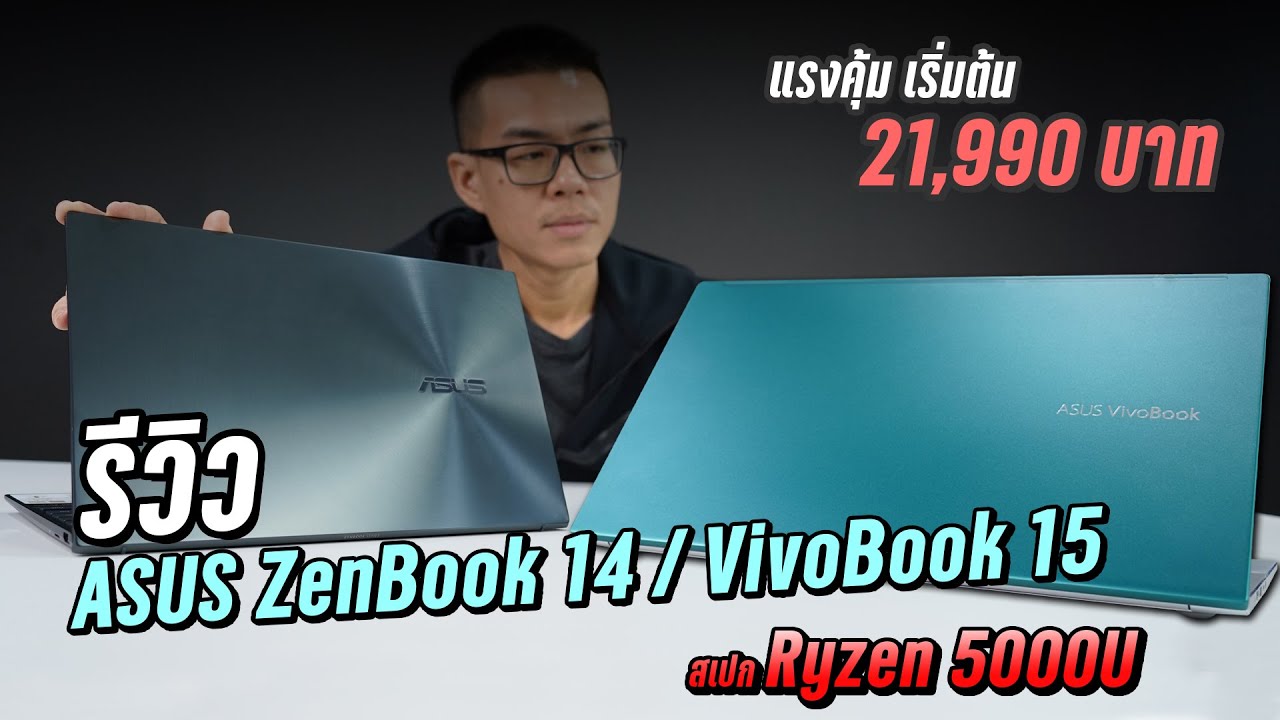 แรงคุ้ม เริ่มต้น
21,990 บาท

ASUS

ASUS VivoBook

รีวิว
ASUS ZenBook 14 / VivoBook 15
สเปก Ryzen 5000U